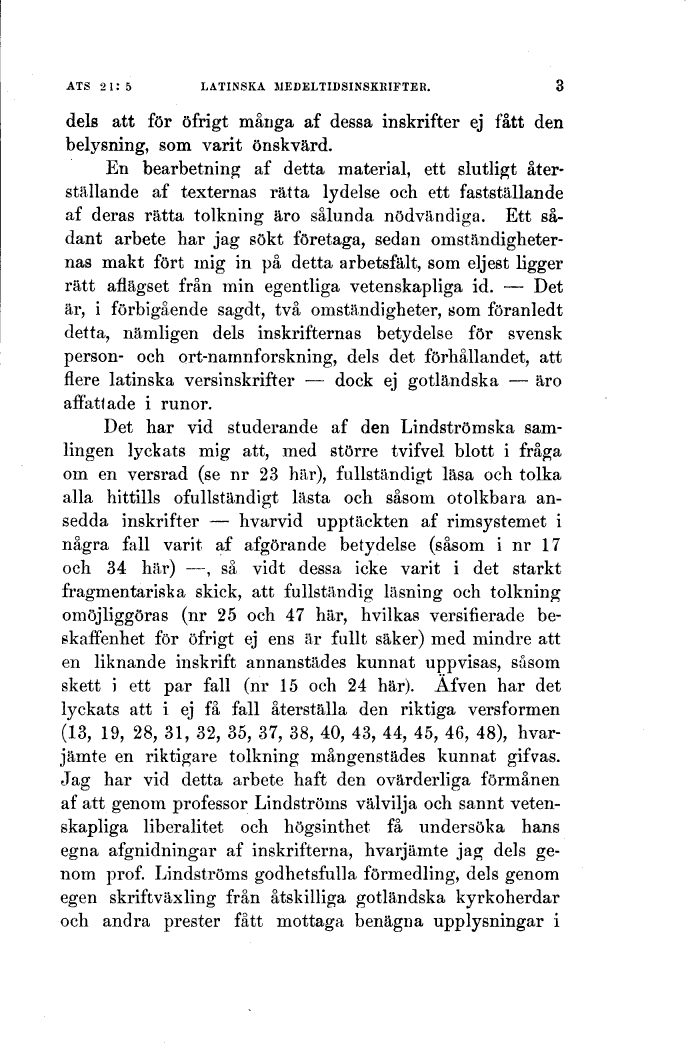 ATS 21: 5 LATINSKA MEDELTIDSINSKRIFTER. 3

dels att för öfrigt många af dessa inskrifter ej fått den belysning, som varit önskvärd.

En bearbetning af detta material, ett slutligt återställande af texternas rätta lydelse och ett fastställande af deras rätta tolkning äro sålunda nödvändiga. Ett sådant arbete har jag sökt företaga, sedan omständigheternas makt fört mig in på detta arbetsfält, som eljest ligger rätt aflägset från min egentliga vetenskapliga id. — Det är, i förbigående sagdt, två omständigheter, som föranledt detta, nämligen dels inskrifternas betydelse för svensk person- och ort-namnforskning, dels det förhållandet, att flere latinska versinskrifter — dock ej gotländska — äro affattade i runor.

Det har vid studerande af den Lindströmska samlingen lyckats mig att, med större tvifvel blott i fråga om en versrad (se nr 23 här), fullständigt läsa och tolka alla hittills ofullständigt lästa och såsom otolkbara ansedda inskrifter — hvarvid upptäckten af rimsystemet i några fall varit af afgörande betydelse (såsom i nr 17 och 34 här) —, så vidt dessa icke varit i det starkt fragmentariska skick, att fullständig läsning och tolkning omöjliggöras (nr 25 och 47 här, hvilkas versifierade beskaffenhet för öfrigt ej ens är fullt säker) med mindre att en liknande inskrift annanstädes kunnat uppvisas, såsom skett i ett par fall (nr 15 och 24 här). Äfven har det lyckats att i ej få fall återställa den riktiga versformen (13, 19, 28, 31, 32, 35, 37, 38, 40, 43, 44, 45, 46, 48), hvarjämte en riktigare tolkning mångenstädes kunnat gifvas. Jag har vid detta arbete haft den ovärderliga förmånen af att genom professor Lindströms välvilja och sannt vetenskapliga liberalitet och högsinthet få undersöka hans egna afgnidningar af inskrifterna, hvarjämte jag dels genom prof. Lindströms godhetsfulla förmedling, dels genom egen skriftväxling från åtskilliga gotländska kyrkoherdar och andra prester fått mottaga benägna upplysningar i